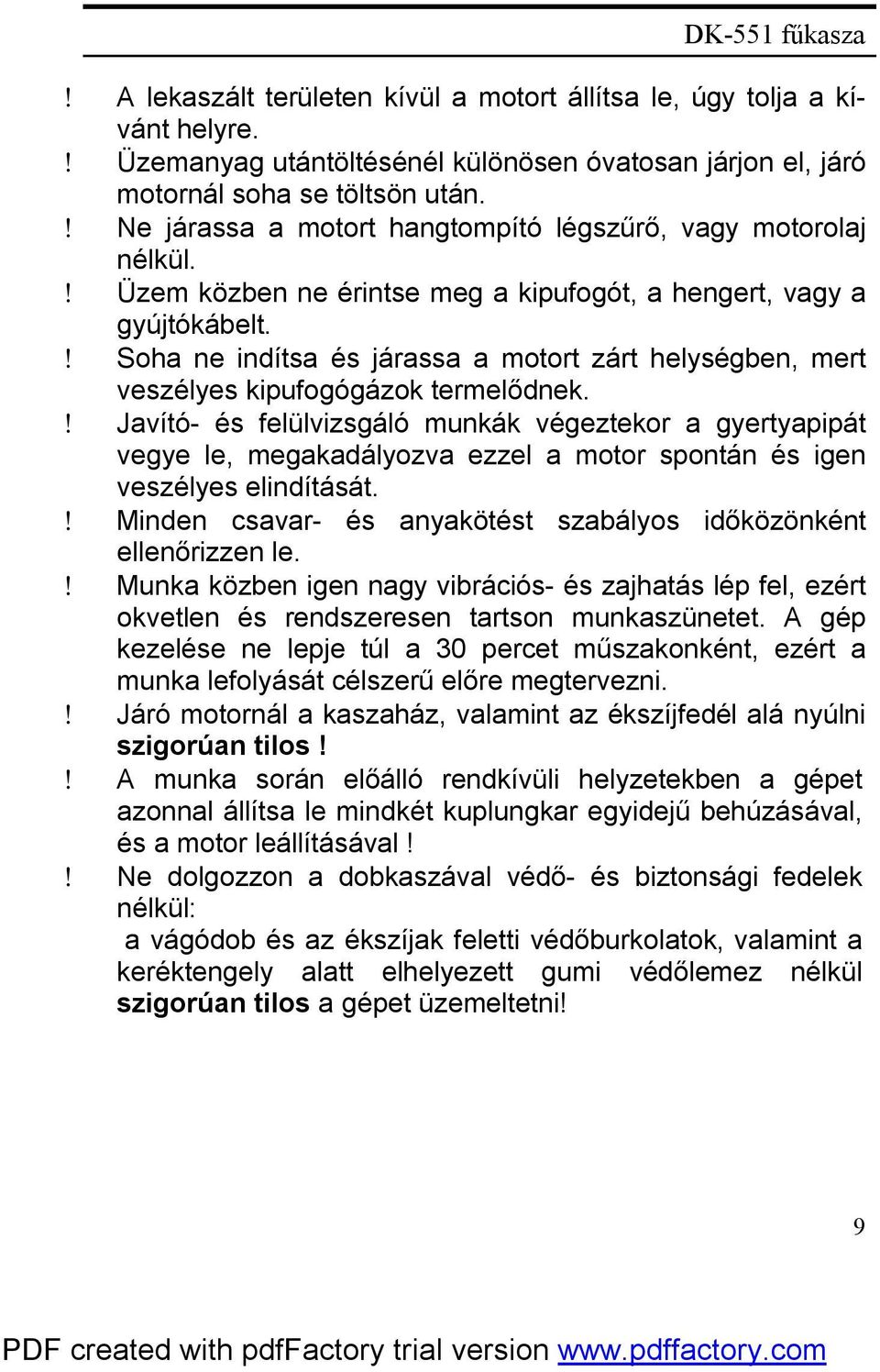 DK-551 fűkasza

! A lekaszált területen kívül a motort állítsa le, úgy tolja a kívánt helyre.

! Üzemanyag utántöltésénél különösen óvatosan járjon el, járó motornál soha se töltsön után.

! Ne járassa a motort hangtompító légszűrő, vagy motorolaj nélkül.

! Üzem közben ne érintse meg a kipufogót, a hengert, vagy a gyújtókábelt.

! Soha ne indítsa és járassa a motort zárt helységben, mert veszélyes kipufogógázok termelődnek.

! Javító- és felülvizsgáló munkák végeztekor a gyertyapipát vegye le, megakadályozva ezzel a motor spontán és igen veszélyes elindítását.

! Minden csavar- és anyakötést szabályos időközönként ellenőrizzen le.

! Munka közben igen nagy vibrációs- és zajhatás lép fel, ezért okvetlen és rendszeresen tartson munkaszünetet. A gép kezelése ne lepje túl a 30 percet műszakonként, ezért a munka lefolyását célszerű előre megtervezni.

! Járó motornál a kaszaház, valamint az ékszíjfedél alá nyúlni szigorúan tilos !

! A munka során előálló rendkívüli helyzetekben a gépet azonnal állítsa le mindkét kuplungkar egyidejű behúzásával, és a motor leállításával !

! Ne dolgozzon a dobkaszával védő- és biztonsági fedelek nélkül:
a vágódob és az ékszíjak feletti védőburkolatok, valamint a keréktengely alatt elhelyezett gumi védőlemez nélkül szigorúan tilos a gépet üzemeltetni!

9

PDF created with pdfFactory trial version www.pdffactory.com